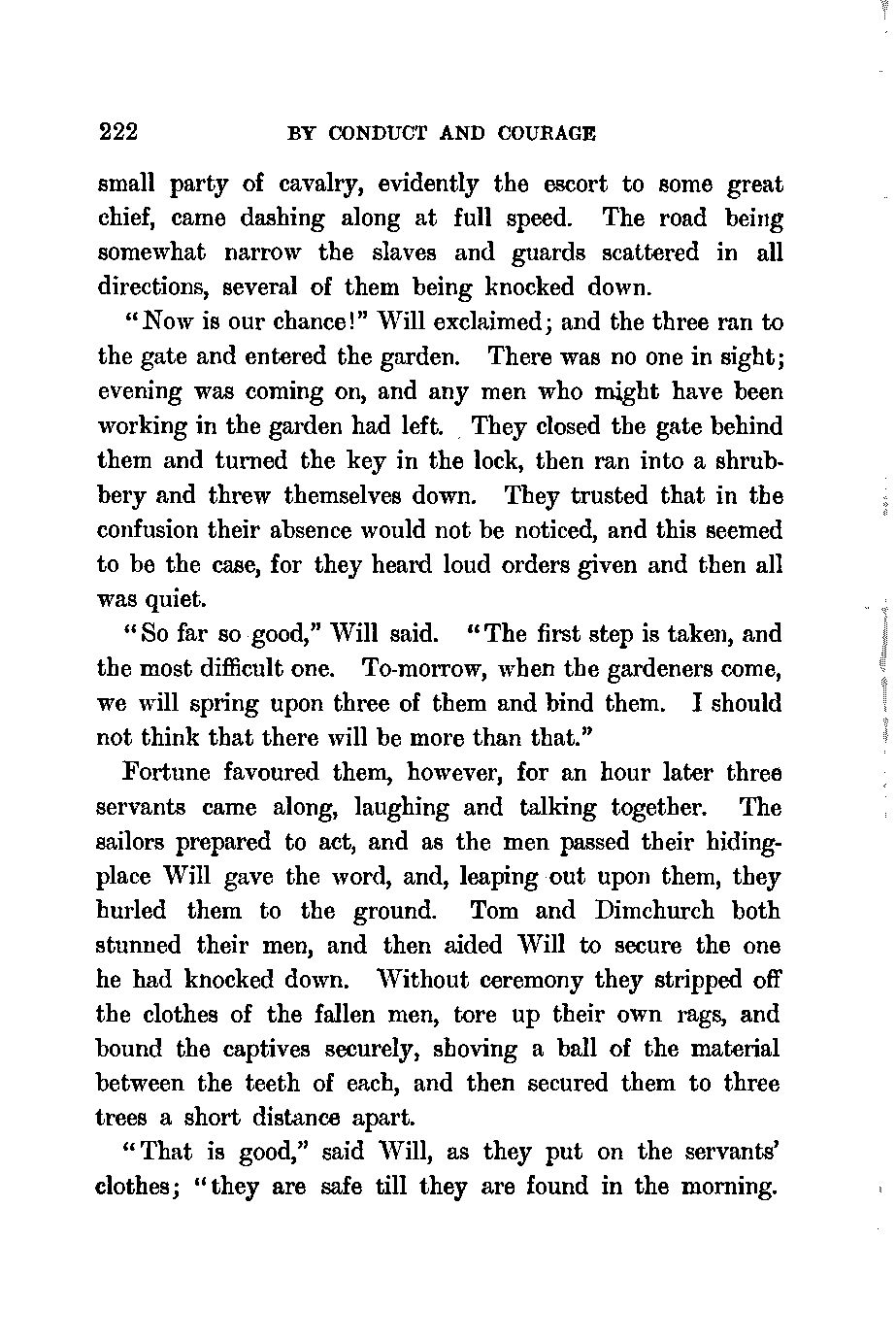 222 BY CONDUCT AND COURAGE

small party of cavalry, evidently the escort to some great chief, came dashing along at full speed. The road being somewhat narrow the slaves and guards scattered in all directions, several of them being knocked down.

"Now is our chance!" Will exclaimed; and the three ran to the gate and entered the garden. There was no one in sight; evening was coming on, and any men who might have been working in the garden had left. They closed the gate behind them and turned the key in the lock, then ran into a shrubbery and threw themselves down. They trusted that in the confusion their absence would not be noticed, and this seemed to be the case, for they heard loud orders given and then all was quiet.

"So far so good," Will said. "The first step is taken, and the most difficult one. To-morrow, when the gardeners come, we will spring upon three of them and bind them. I should not think that there will be more than that."

Fortune favoured them, however, for an hour later three servants came along, laughing and talking together. The sailors prepared to act, and as the men passed their hiding-place Will gave the word, and, leaping out upon them, they hurled them to the ground. Tom and Dimchurch both stunned their men, and then aided Will to secure the one he had knocked down. Without ceremony they stripped off the clothes of the fallen men, tore up their own rags, and bound the captives securely, shoving a ball of the material between the teeth of each, and then secured them to three trees a short distance apart.

"That is good," said Will, as they put on the servants' clothes; "they are safe till they are found in the morning.